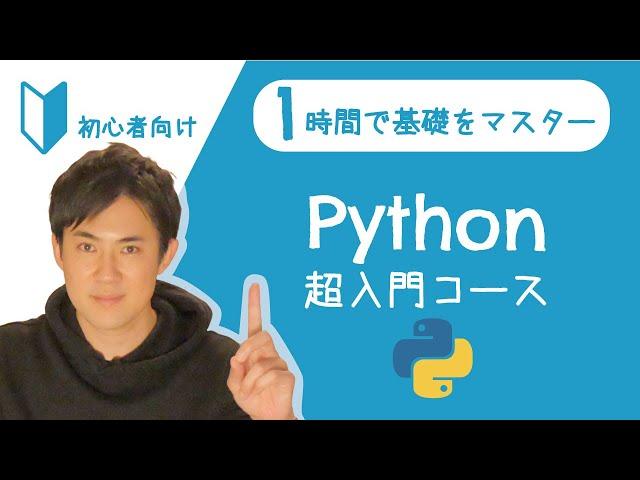 初心者向け

1時間で基礎をマスター

Python
超入門コース